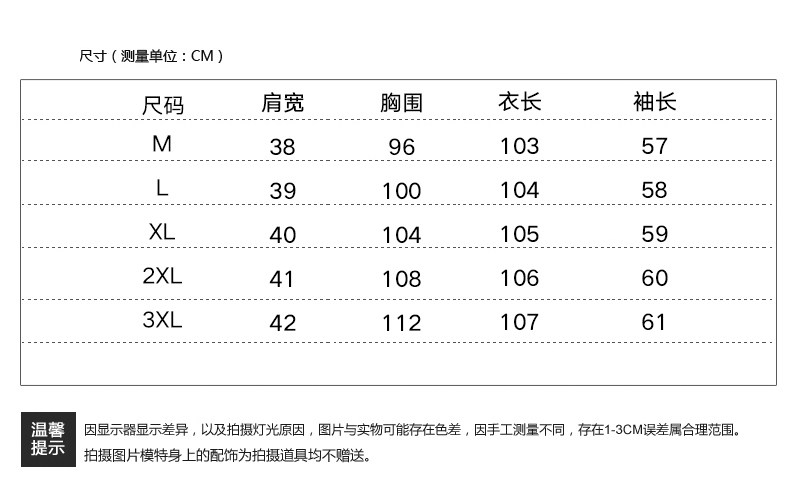 尺寸（测量单位：CM）

| 尺码 | 肩宽 | 胸围 | 衣长 | 袖长 |
|---|---|---|---|---|
| M | 38 | 96 | 103 | 57 |
| L | 39 | 100 | 104 | 58 |
| XL | 40 | 104 | 105 | 59 |
| 2XL | 41 | 108 | 106 | 60 |
| 3XL | 42 | 112 | 107 | 61 |

温馨提示

因显示器显示差异，以及拍摄灯光原因，图片与实物可能存在色差，因手工测量不同，存在1-3CM误差属合理范围。
拍摄图片模特身上的配饰为拍摄道具均不赠送。